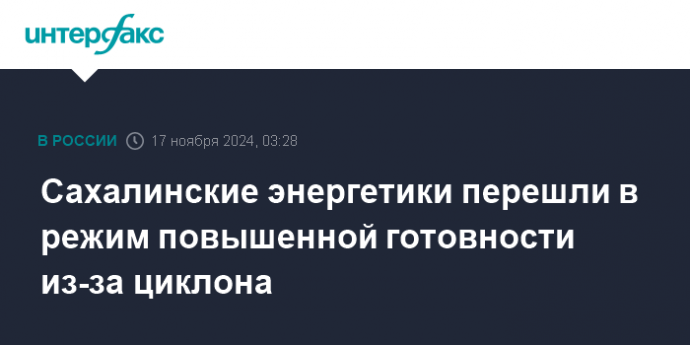 интерфакс

В РОССИИ 17 ноября 2024, 03:28

Сахалинские энергетики перешли в режим повышенной готовности из-за циклона